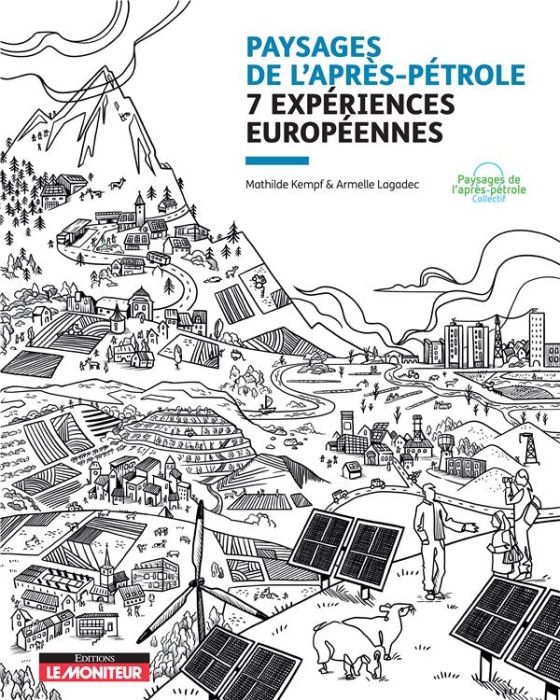 PAYSAGES
DE L'APRÈS-PÉTROLE
7 EXPÉRIENCES
EUROPÉENNES

Mathilde Kempf & Armelle Lagadec

Paysages de
l'après-pétrole
Collectif

EDITIONS
LE MONITEUR